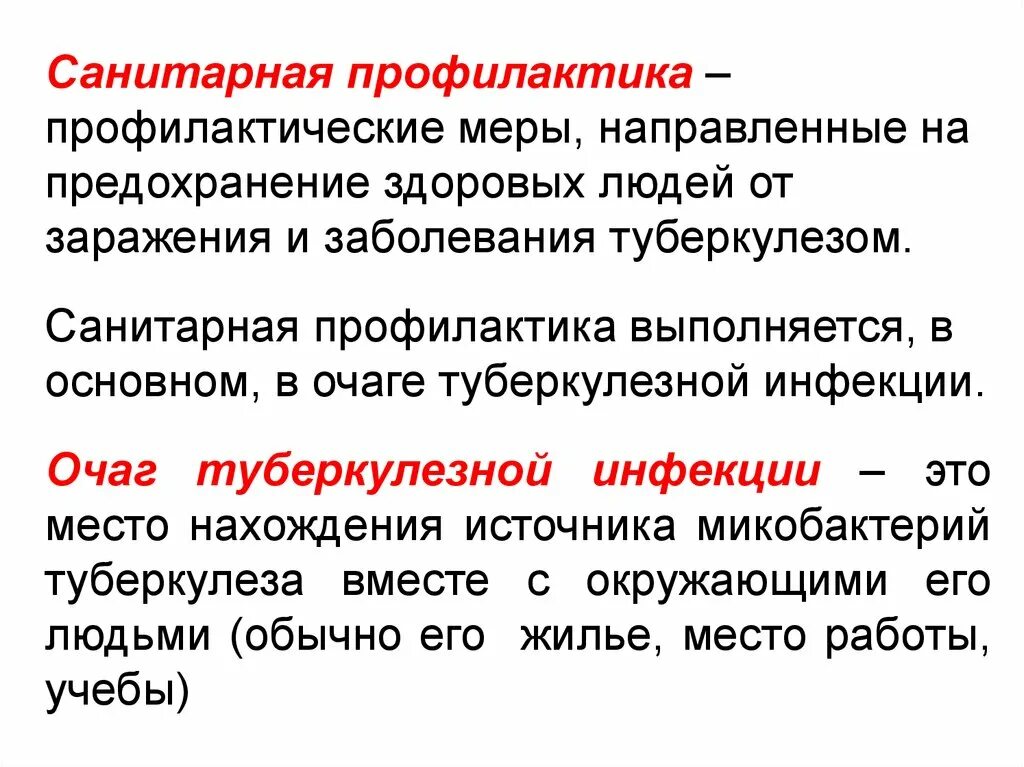 Санитарная профилактика – профилактические меры, направленные на предохранение здоровых людей от заражения и заболевания туберкулезом.

Санитарная профилактика выполняется, в основном, в очаге туберкулезной инфекции.

Очаг туберкулезной инфекции – это место нахождения источника микобактерий туберкулеза вместе с окружающими его людьми (обычно его  жилье, место работы, учебы)